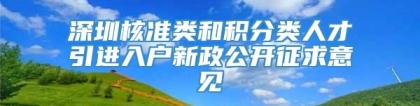 深圳核准类和积分类人才引进入户新政公开征求意见